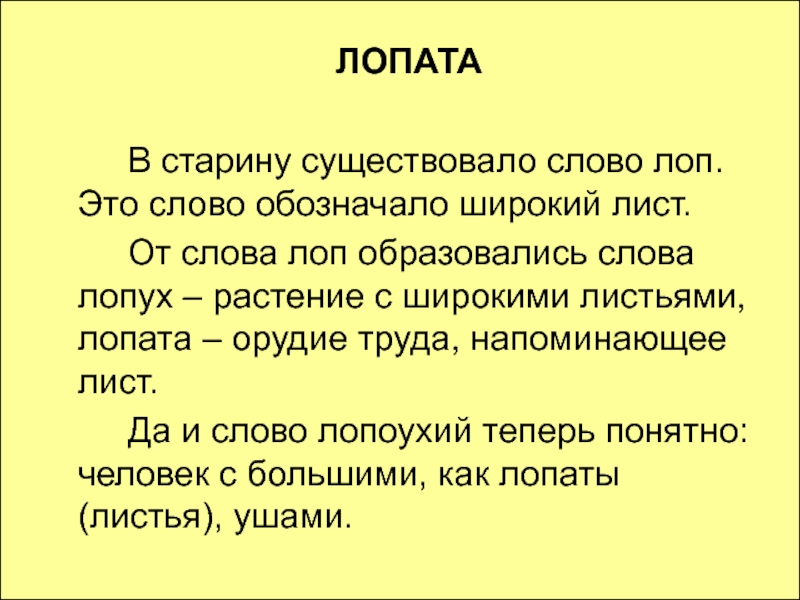 ЛОПАТА

В старину существовало слово лоп. Это слово обозначало широкий лист.

От слова лоп образовались слова лопух – растение с широкими листьями, лопата – орудие труда, напоминающее лист.

Да и слово лопоухий теперь понятно: человек с большими, как лопаты (листья), ушами.